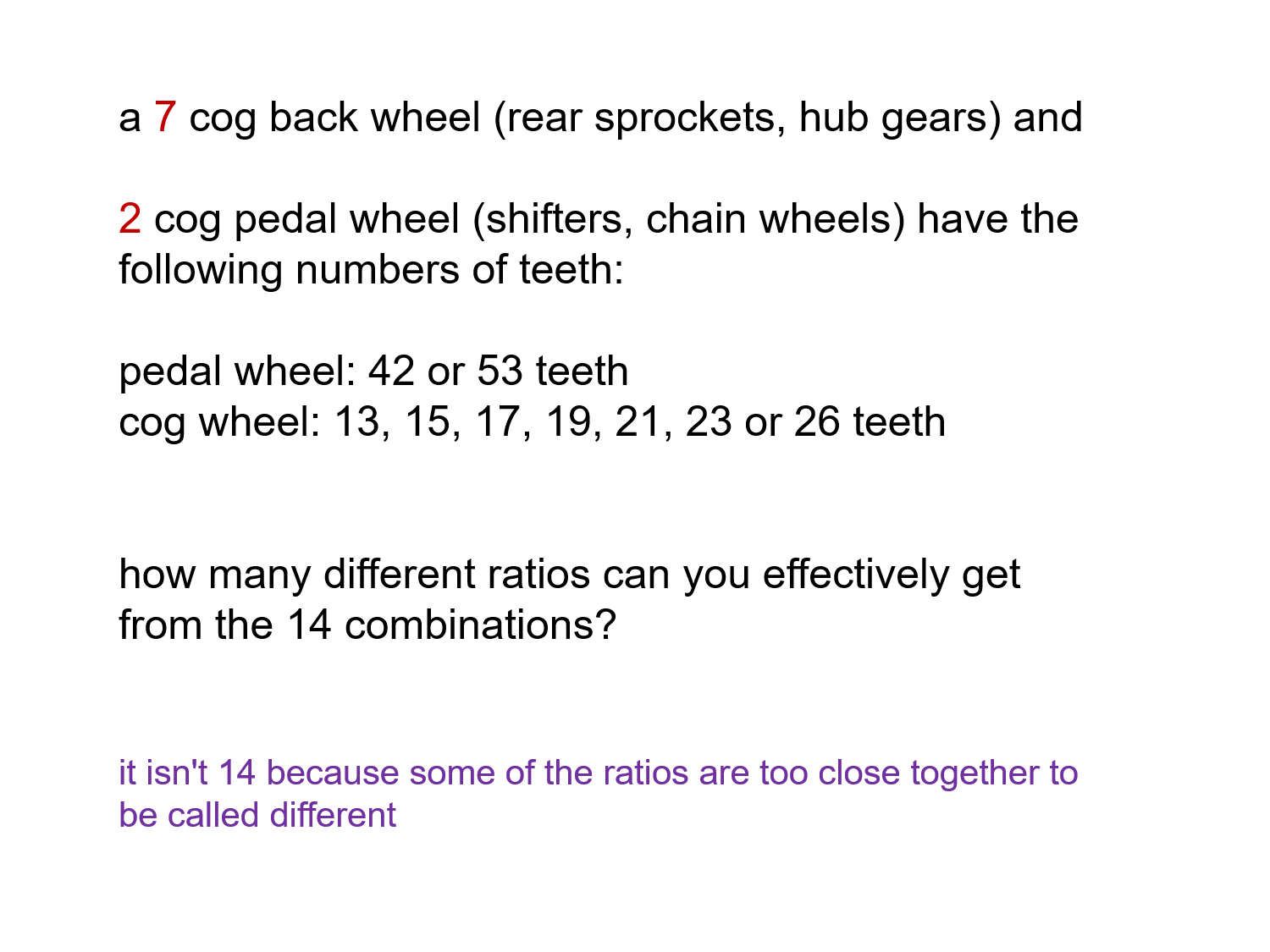 a 7 cog back wheel (rear sprockets, hub gears) and

2 cog pedal wheel (shifters, chain wheels) have the following numbers of teeth:

pedal wheel: 42 or 53 teeth
cog wheel: 13, 15, 17, 19, 21, 23 or 26 teeth

how many different ratios can you effectively get from the 14 combinations?

it isn't 14 because some of the ratios are too close together to be called different